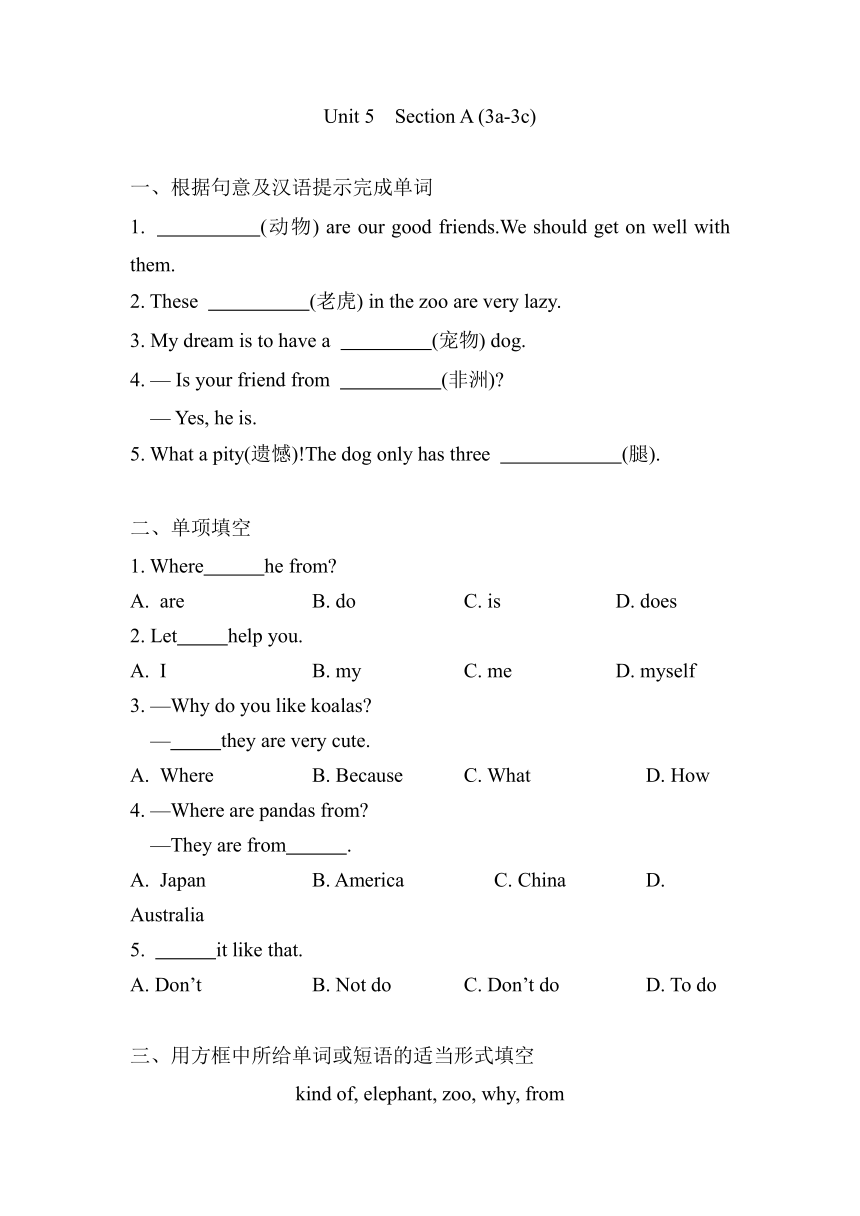 Unit 5 Section A (3a-3c)

一、根据句意及汉语提示完成单词

1. __________(动物) are our good friends.We should get on well with them.

2. These __________(老虎) in the zoo are very lazy.

3. My dream is to have a _________(宠物) dog.

4. — Is your friend from __________(非洲)?
— Yes, he is.

5. What a pity(遗憾)!The dog only has three ____________(腿).

二、单项填空

1. Where______he from?
A. are B. do C. is D. does

2. Let_____help you.
A. I B. my C. me D. myself

3. —Why do you like koalas?
—_____they are very cute.
A. Where B. Because C. What D. How

4. —Where are pandas from?
—They are from______.
A. Japan B. America C. China D. Australia

5. ______it like that.
A. Don’t B. Not do C. Don’t do D. To do

三、用方框中所给单词或短语的适当形式填空

kind of, elephant, zoo, why, from